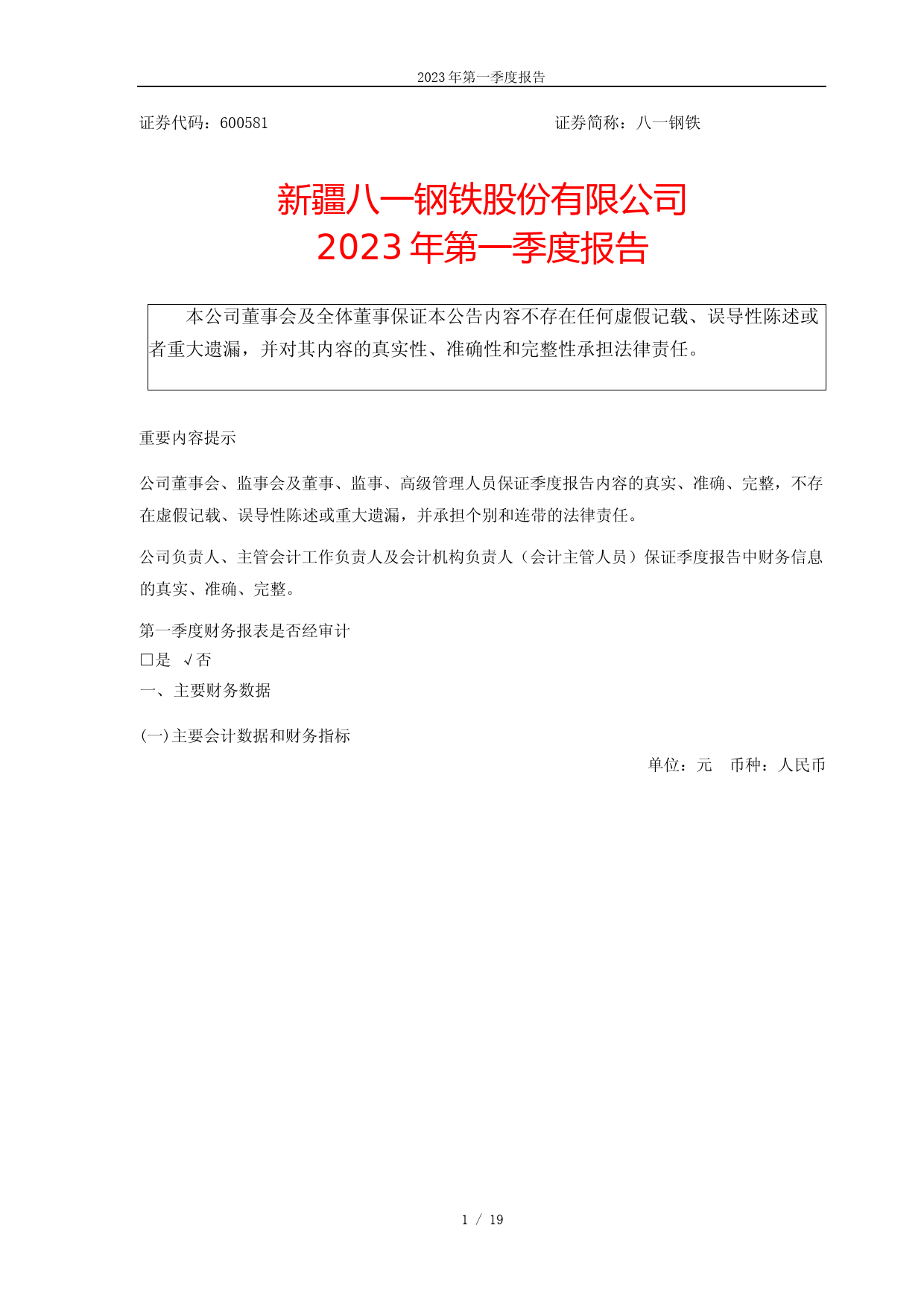 2023 年第一季度报告

证券代码：600581　　　　　　　　　　　　　　　　证券简称：八一钢铁

新疆八一钢铁股份有限公司
2023 年第一季度报告

本公司董事会及全体董事保证本公告内容不存在任何虚假记载、误导性陈述或者重大遗漏，并对其内容的真实性、准确性和完整性承担法律责任。

重要内容提示

公司董事会、监事会及董事、监事、高级管理人员保证季度报告内容的真实、准确、完整，不存在虚假记载、误导性陈述或重大遗漏，并承担个别和连带的法律责任。

公司负责人、主管会计工作负责人及会计机构负责人（会计主管人员）保证季度报告中财务信息的真实、准确、完整。

第一季度财务报表是否经审计
□是　√否
一、主要财务数据

(一)主要会计数据和财务指标
单位：元　币种：人民币

1 / 19